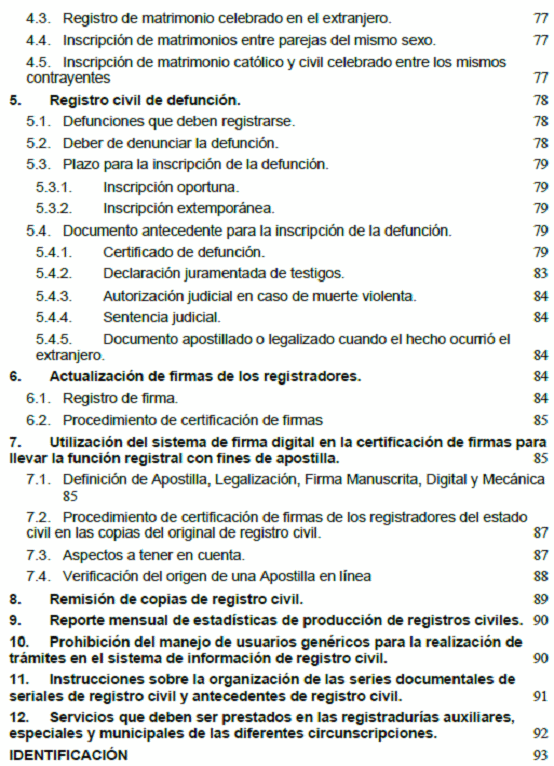 4.3. Registro de matrimonio celebrado en el extranjero. 77
4.4. Inscripción de matrimonios entre parejas del mismo sexo. 77
4.5. Inscripción de matrimonio católico y civil celebrado entre los mismos contrayentes 77
5. Registro civil de defunción. 78
5.1. Defunciones que deben registrarse. 78
5.2. Deber de denunciar la defunción. 78
5.3. Plazo para la inscripción de la defunción. 79
5.3.1. Inscripción oportuna. 79
5.3.2. Inscripción extemporánea. 79
5.4. Documento antecedente para la inscripción de la defunción. 79
5.4.1. Certificado de defunción. 79
5.4.2. Declaración juramentada de testigos. 83
5.4.3. Autorización judicial en caso de muerte violenta. 84
5.4.4. Sentencia judicial. 84
5.4.5. Documento apostillado o legalizado cuando el hecho ocurrió el extranjero. 84
6. Actualización de firmas de los registradores. 84
6.1. Registro de firma. 84
6.2. Procedimiento de certificación de firmas 85
7. Utilización del sistema de firma digital en la certificación de firmas para llevar la función registral con fines de apostilla. 85
7.1. Definición de Apostilla, Legalización, Firma Manuscrita, Digital y Mecánica 85
7.2. Procedimiento de certificación de firmas de los registradores del estado civil en las copias del original de registro civil. 87
7.3. Aspectos a tener en cuenta. 87
7.4. Verificación del origen de una Apostilla en línea 88
8. Remisión de copias de registro civil. 89
9. Reporte mensual de estadísticas de producción de registros civiles. 90
10. Prohibición del manejo de usuarios genéricos para la realización de trámites en el sistema de información de registro civil. 90
11. Instrucciones sobre la organización de las series documentales de seriales de registro civil y antecedentes de registro civil. 91
12. Servicios que deben ser prestados en las registradurías auxiliares, especiales y municipales de las diferentes circunscripciones. 92
IDENTIFICACIÓN 93